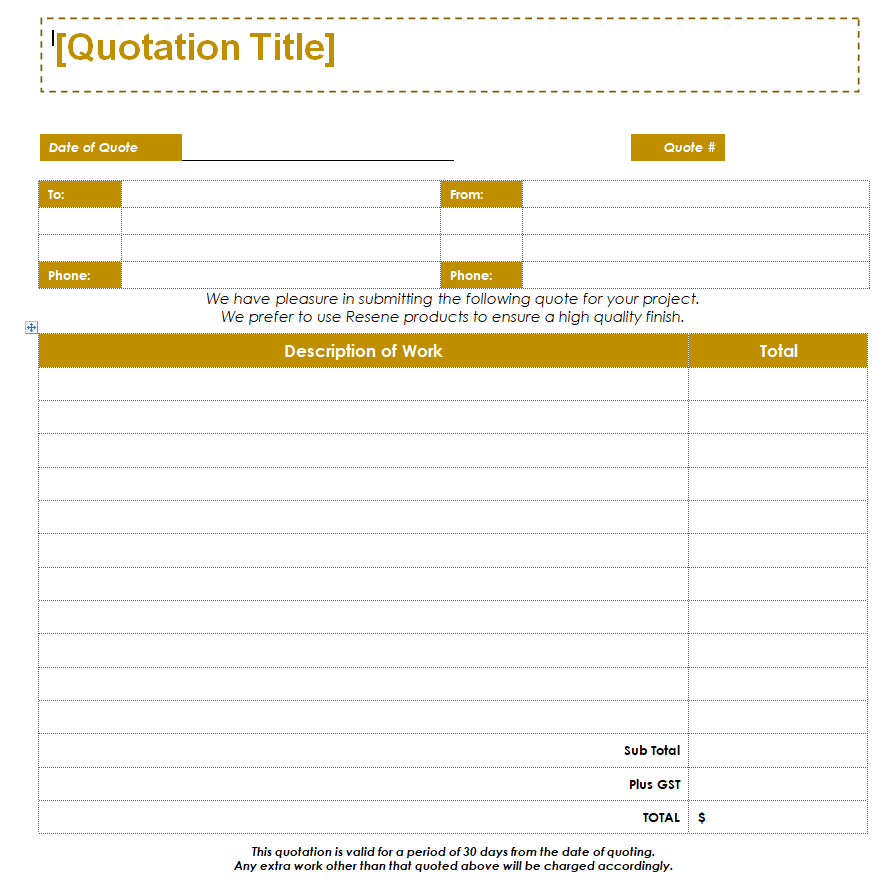 [Quotation Title]

Date of Quote

Quote #

| To: | | From: | |
|---|---|---|---|
| | | | |
| | | | |
| Phone: | | Phone: | |

We have pleasure in submitting the following quote for your project.
We prefer to use Resene products to ensure a high quality finish.

| Description of Work | Total |
|---|---|
| | |
| | |
| | |
| | |
| | |
| | |
| | |
| | |
| | |
| | |
| | |
| Sub Total | |
| Plus GST | |
| TOTAL | $ |

This quotation is valid for a period of 30 days from the date of quoting.
Any extra work other than that quoted above will be charged accordingly.